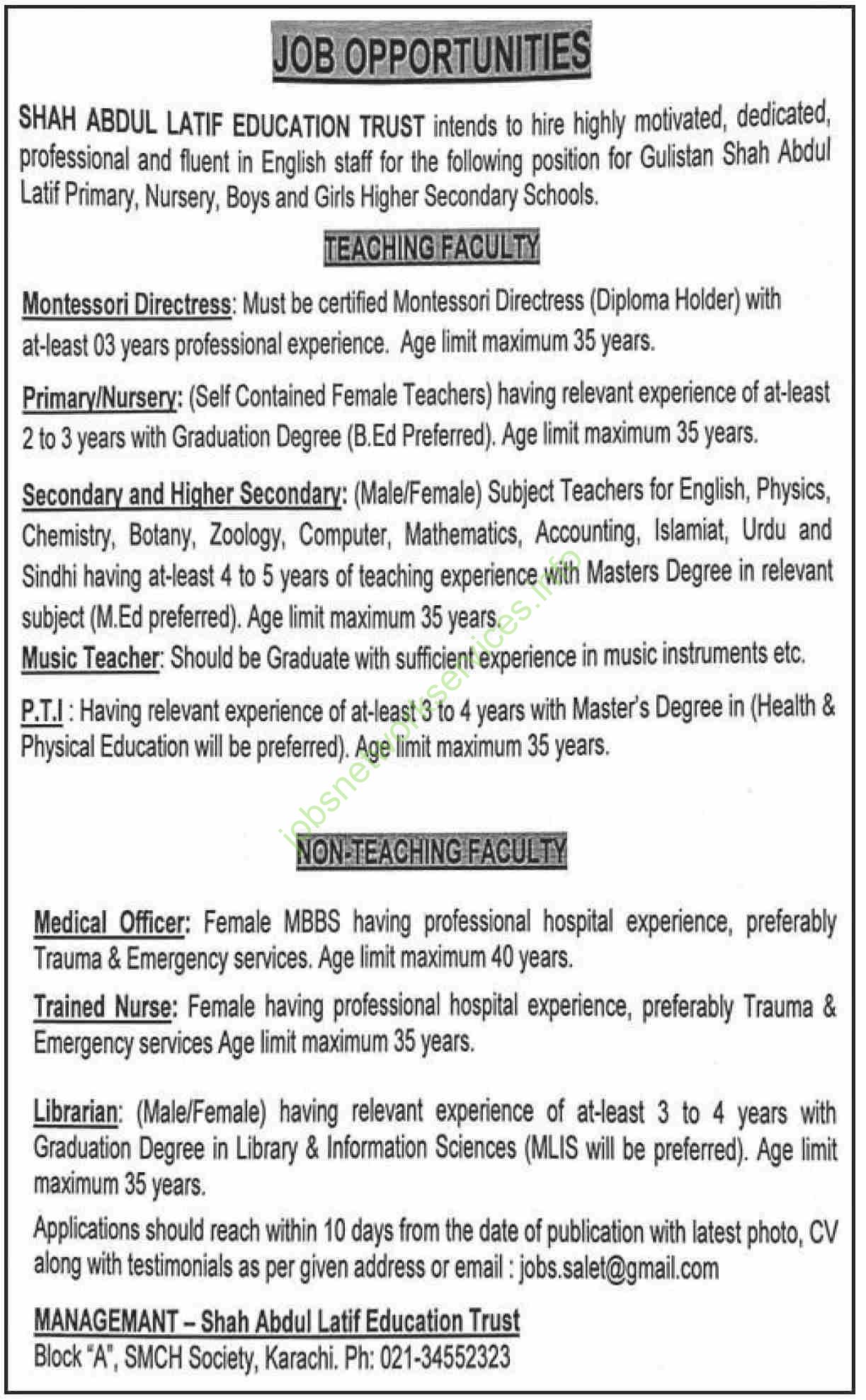 JOB OPPORTUNITIES

SHAH ABDUL LATIF EDUCATION TRUST intends to hire highly motivated, dedicated, professional and fluent in English staff for the following position for Gulistan Shah Abdul Latif Primary, Nursery, Boys and Girls Higher Secondary Schools.

TEACHING FACULTY

Montessori Directress: Must be certified Montessori Directress (Diploma Holder) with at-least 03 years professional experience. Age limit maximum 35 years.

Primary/Nursery: (Self Contained Female Teachers) having relevant experience of at-least 2 to 3 years with Graduation Degree (B.Ed Preferred). Age limit maximum 35 years.

Secondary and Higher Secondary: (Male/Female) Subject Teachers for English, Physics, Chemistry, Botany, Zoology, Computer, Mathematics, Accounting, Islamiat, Urdu and Sindhi having at-least 4 to 5 years of teaching experience with Masters Degree in relevant subject (M.Ed preferred). Age limit maximum 35 years.

Music Teacher: Should be Graduate with sufficient experience in music instruments etc.

P.T.I : Having relevant experience of at-least 3 to 4 years with Master's Degree in (Health & Physical Education will be preferred). Age limit maximum 35 years.

jobsnetworkservices.info

NON-TEACHING FACULTY

Medical Officer: Female MBBS having professional hospital experience, preferably Trauma & Emergency services. Age limit maximum 40 years.

Trained Nurse: Female having professional hospital experience, preferably Trauma & Emergency services Age limit maximum 35 years.

Librarian: (Male/Female) having relevant experience of at-least 3 to 4 years with Graduation Degree in Library & Information Sciences (MLIS will be preferred). Age limit maximum 35 years.

Applications should reach within 10 days from the date of publication with latest photo, CV along with testimonials as per given address or email : jobs.salet@gmail.com

MANAGEMANT – Shah Abdul Latif Education Trust
Block "A", SMCH Society, Karachi. Ph: 021-34552323